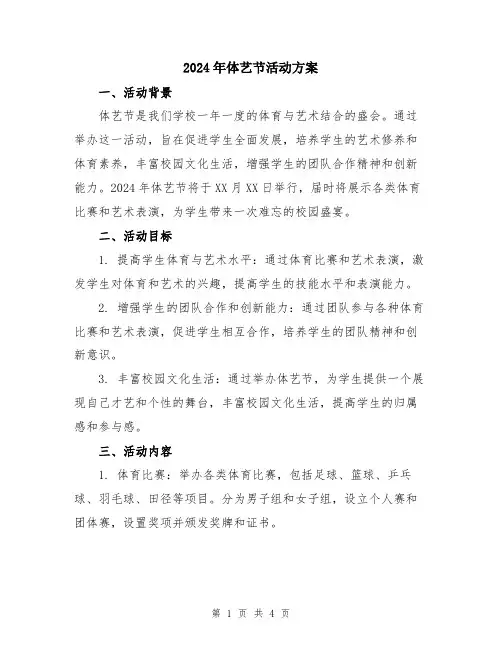 2024年体艺节活动方案

一、活动背景

体艺节是我们学校一年一度的体育与艺术结合的盛会。通过举办这一活动，旨在促进学生全面发展，培养学生的艺术修养和体育素养，丰富校园文化生活，增强学生的团队合作精神和创新能力。2024年体艺节将于XX月XX日举行，届时将展示各类体育比赛和艺术表演，为学生带来一次难忘的校园盛宴。

二、活动目标

1. 提高学生体育与艺术水平：通过体育比赛和艺术表演，激发学生对体育和艺术的兴趣，提高学生的技能水平和表演能力。

2. 增强学生的团队合作和创新能力：通过团队参与各种体育比赛和艺术表演，促进学生相互合作，培养学生的团队精神和创新意识。

3. 丰富校园文化生活：通过举办体艺节，为学生提供一个展现自己才艺和个性的舞台，丰富校园文化生活，提高学生的归属感和参与感。

三、活动内容

1. 体育比赛：举办各类体育比赛，包括足球、篮球、乒乓球、羽毛球、田径等项目。分为男子组和女子组，设立个人赛和团体赛，设置奖项并颁发奖牌和证书。

第 1 页 共 4 页